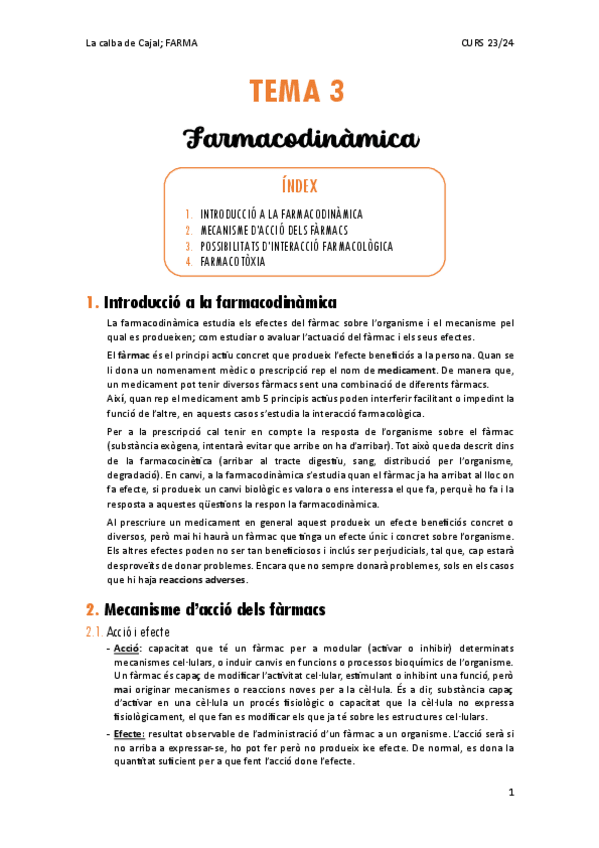 La calba de Cajal; FARMA

CURS 23/24

TEMA 3

Farmacodinàmica

ÍNDEX

1. INTRODUCCIÓ A LA FARMACODINÀMICA
2. MECANISME D'ACCIÓ DELS FÀRMACS
3. POSSIBILITATS D'INTERACCIÓ FARMACOLÒGICA
4. FARMACOTÒXIA

1. Introducció a la farmacodinàmica

La farmacodinàmica estudia els efectes del fàrmac sobre l'organisme i el mecanisme pel qual es produeixen; com estudiar o avaluar l'actuació del fàrmac i els seus efectes.

El fàrmac és el principi actiu concret que produeix l'efecte beneficiós a la persona. Quan se li dona un nomenament mèdic o prescripció rep el nom de medicament. De manera que, un medicament pot tenir diversos fàrmacs sent una combinació de diferents fàrmacs.
Així, quan rep el medicament amb 5 principis actius poden interferir facilitant o impedint la funció de l'altre, en aquests casos s'estudia la interacció farmacològica.

Per a la prescripció cal tenir en compte la resposta de l'organisme sobre el fàrmac (substància exògena, intentarà evitar que arribe on ha d'arribar). Tot això queda descrit dins de la farmacocinètica (arribar al tracte digestiu, sang, distribució per l'organisme, degradació). En canvi, a la farmacodinàmica s'estudia quan el fàrmac ja ha arribat al lloc on fa efecte, si produeix un canvi biològic es valora o ens interessa el que fa, perquè ho fa i la resposta a aquestes qüestions la respon la farmacodinàmica.

Al prescriure un medicament en general aquest produeix un efecte beneficiós concret o diversos, però mai hi haurà un fàrmac que tinga un efecte únic i concret sobre l'organisme. Els altres efectes poden no ser tan beneficiosos i inclús ser perjudicials, tal que, cap estarà desproveïts de donar problemes. Encara que no sempre donarà problemes, sols en els casos que hi haja reaccions adverses.

2. Mecanisme d'acció dels fàrmacs

2.1. Acció i efecte

- Acció: capacitat que té un fàrmac per a modular (activar o inhibir) determinats mecanismes cel·lulars, o induir canvis en funcions o processos bioquímics de l'organisme. Un fàrmac és capaç de modificar l'activitat cel·lular, estimulant o inhibint una funció, però mai originar mecanismes o reaccions noves per a la cèl·lula. És a dir, substància capaç d'activar en una cèl·lula un procés fisiològic o capacitat que la cèl·lula no expressa fisiològicament, el que fan es modificar els que ja té sobre les estructures cel·lulars.
- Efecte: resultat observable de l'administració d'un fàrmac a un organisme. L'acció serà si no arriba a expressar-se, ho pot fer però no produeix ixe efecte. De normal, es dona la quantitat suficient per a que fent l'acció done l'efecte.

1